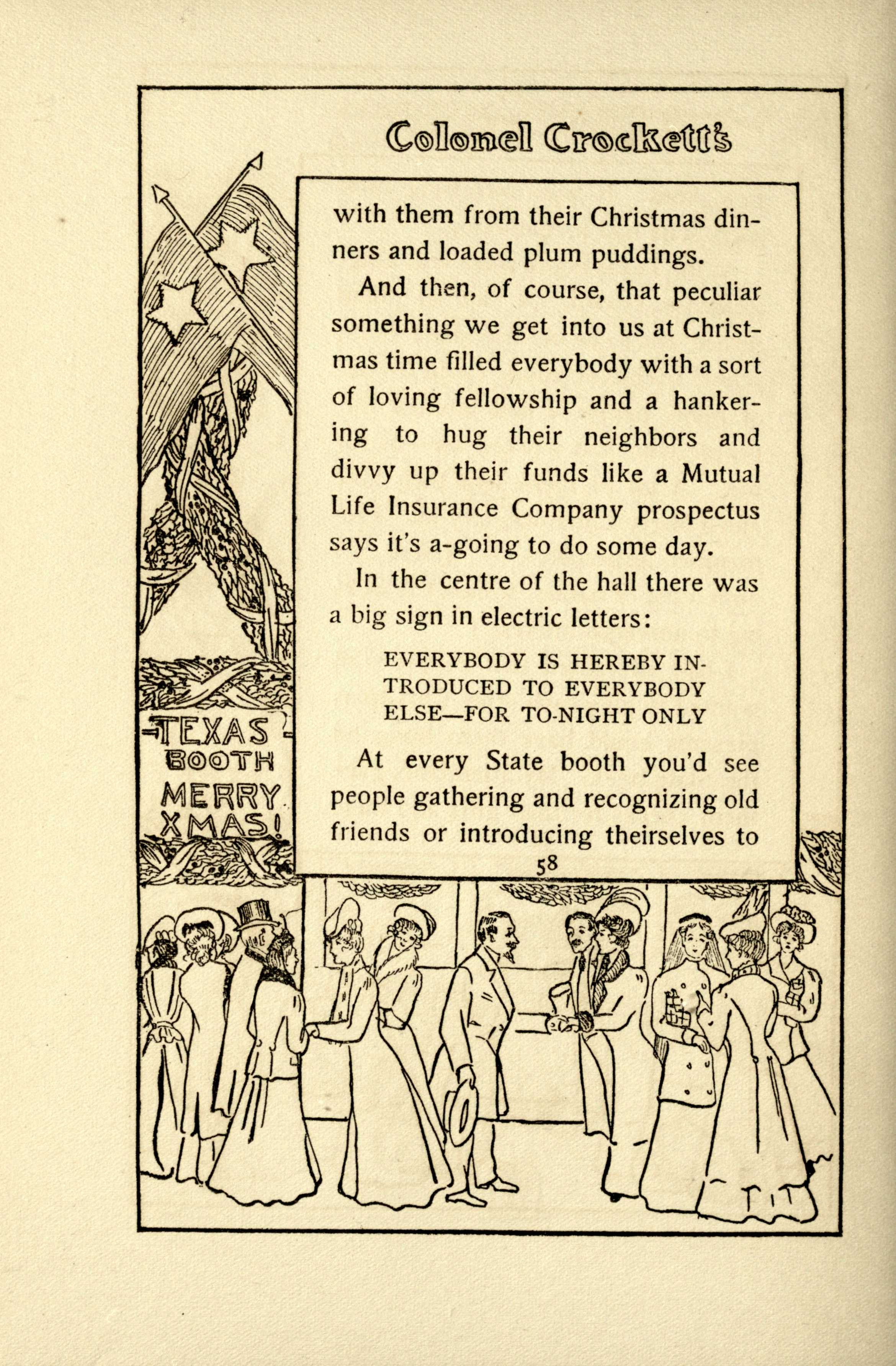 Colonel Crockett's

with them from their Christmas dinners and loaded plum puddings.

And then, of course, that peculiar something we get into us at Christmas time filled everybody with a sort of loving fellowship and a hankering to hug their neighbors and divvy up their funds like a Mutual Life Insurance Company prospectus says it's a-going to do some day.

In the centre of the hall there was a big sign in electric letters:

EVERYBODY IS HEREBY INTRODUCED TO EVERYBODY ELSE—FOR TO-NIGHT ONLY

At every State booth you'd see people gathering and recognizing old friends or introducing theirselves to

58

TEXAS BOOTH MERRY XMAS!